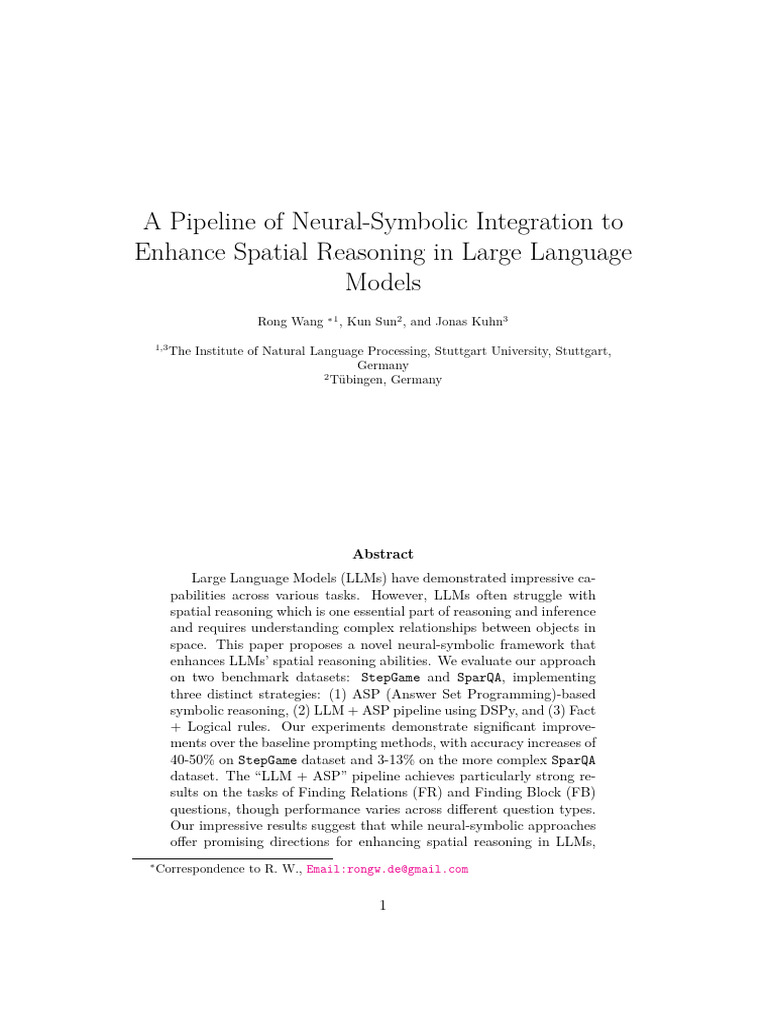 A Pipeline of Neural-Symbolic Integration to Enhance Spatial Reasoning in Large Language Models

Rong Wang $^{*1}$, Kun Sun$^2$, and Jonas Kuhn$^3$

$^{1,3}$The Institute of Natural Language Processing, Stuttgart University, Stuttgart, Germany
$^2$Tübingen, Germany

Abstract

Large Language Models (LLMs) have demonstrated impressive capabilities across various tasks. However, LLMs often struggle with spatial reasoning which is one essential part of reasoning and inference and requires understanding complex relationships between objects in space. This paper proposes a novel neural-symbolic framework that enhances LLMs' spatial reasoning abilities. We evaluate our approach on two benchmark datasets: StepGame and SparQA, implementing three distinct strategies: (1) ASP (Answer Set Programming)-based symbolic reasoning, (2) LLM + ASP pipeline using DSPy, and (3) Fact + Logical rules. Our experiments demonstrate significant improvements over the baseline prompting methods, with accuracy increases of 40-50% on StepGame dataset and 3-13% on the more complex SparQA dataset. The "LLM + ASP" pipeline achieves particularly strong results on the tasks of Finding Relations (FR) and Finding Block (FB) questions, though performance varies across different question types. Our impressive results suggest that while neural-symbolic approaches offer promising directions for enhancing spatial reasoning in LLMs,

$^*$Correspondence to R. W., Email:rongw.de@gmail.com

1